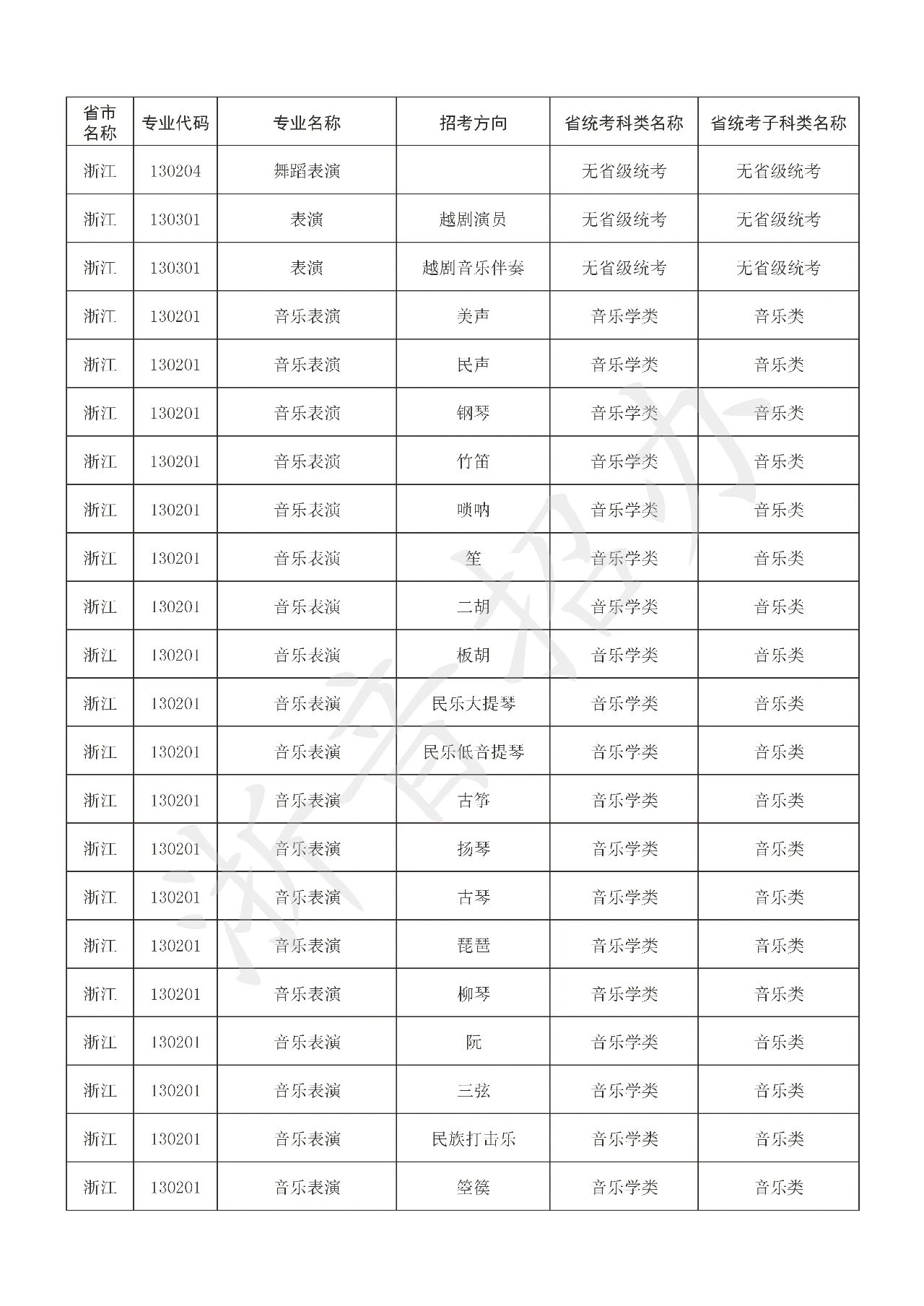 | 省市名称 | 专业代码 | 专业名称 | 招考方向 | 省统考科类名称 | 省统考子科类名称 |
|---|---|---|---|---|---|
| 浙江 | 130204 | 舞蹈表演 |  | 无省级统考 | 无省级统考 |
| 浙江 | 130301 | 表演 | 越剧演员 | 无省级统考 | 无省级统考 |
| 浙江 | 130301 | 表演 | 越剧音乐伴奏 | 无省级统考 | 无省级统考 |
| 浙江 | 130201 | 音乐表演 | 美声 | 音乐学类 | 音乐类 |
| 浙江 | 130201 | 音乐表演 | 民声 | 音乐学类 | 音乐类 |
| 浙江 | 130201 | 音乐表演 | 钢琴 | 音乐学类 | 音乐类 |
| 浙江 | 130201 | 音乐表演 | 竹笛 | 音乐学类 | 音乐类 |
| 浙江 | 130201 | 音乐表演 | 唢呐 | 音乐学类 | 音乐类 |
| 浙江 | 130201 | 音乐表演 | 笙 | 音乐学类 | 音乐类 |
| 浙江 | 130201 | 音乐表演 | 二胡 | 音乐学类 | 音乐类 |
| 浙江 | 130201 | 音乐表演 | 板胡 | 音乐学类 | 音乐类 |
| 浙江 | 130201 | 音乐表演 | 民乐大提琴 | 音乐学类 | 音乐类 |
| 浙江 | 130201 | 音乐表演 | 民乐低音提琴 | 音乐学类 | 音乐类 |
| 浙江 | 130201 | 音乐表演 | 古筝 | 音乐学类 | 音乐类 |
| 浙江 | 130201 | 音乐表演 | 扬琴 | 音乐学类 | 音乐类 |
| 浙江 | 130201 | 音乐表演 | 古琴 | 音乐学类 | 音乐类 |
| 浙江 | 130201 | 音乐表演 | 琵琶 | 音乐学类 | 音乐类 |
| 浙江 | 130201 | 音乐表演 | 柳琴 | 音乐学类 | 音乐类 |
| 浙江 | 130201 | 音乐表演 | 阮 | 音乐学类 | 音乐类 |
| 浙江 | 130201 | 音乐表演 | 三弦 | 音乐学类 | 音乐类 |
| 浙江 | 130201 | 音乐表演 | 民族打击乐 | 音乐学类 | 音乐类 |
| 浙江 | 130201 | 音乐表演 | 箜篌 | 音乐学类 | 音乐类 |

浙江省招办